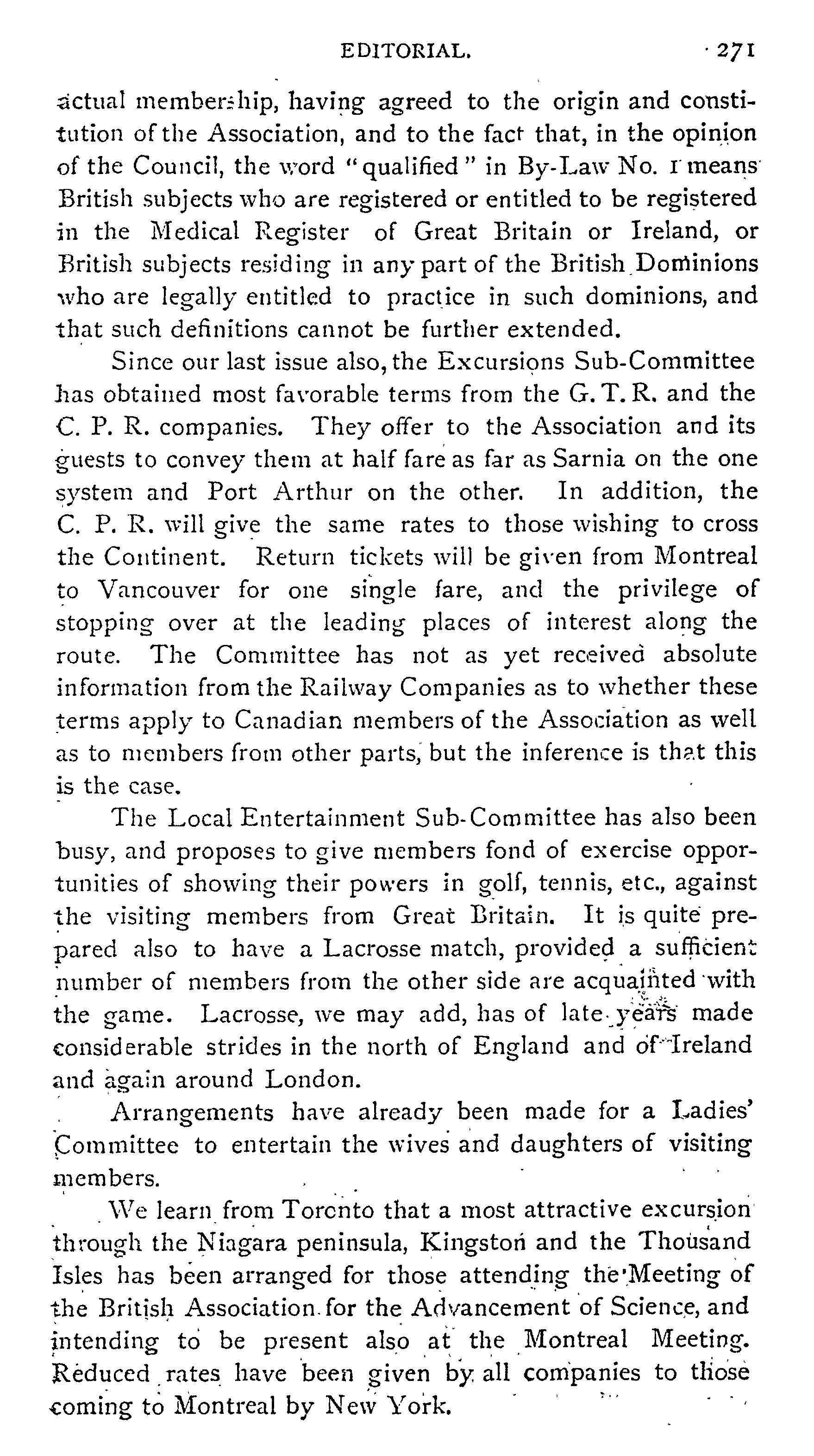 EDITORIAL. 271

actual membership, having agreed to the origin and constitution of the Association, and to the fact that, in the opinion of the Council, the word "qualified" in By-Law No. 1 means British subjects who are registered or entitled to be registered in the Medical Register of Great Britain or Ireland, or British subjects residing in any part of the British Dominions who are legally entitled to practice in such dominions, and that such definitions cannot be further extended.

Since our last issue also, the Excursions Sub-Committee has obtained most favorable terms from the G. T. R. and the C. P. R. companies. They offer to the Association and its guests to convey them at half fare as far as Sarnia on the one system and Port Arthur on the other. In addition, the C. P. R. will give the same rates to those wishing to cross the Continent. Return tickets will be given from Montreal to Vancouver for one single fare, and the privilege of stopping over at the leading places of interest along the route. The Committee has not as yet received absolute information from the Railway Companies as to whether these terms apply to Canadian members of the Association as well as to members from other parts, but the inference is that this is the case.

The Local Entertainment Sub-Committee has also been busy, and proposes to give members fond of exercise opportunities of showing their powers in golf, tennis, etc., against the visiting members from Great Britain. It is quite prepared also to have a Lacrosse match, provided a sufficient number of members from the other side are acquainted with the game. Lacrosse, we may add, has of late years made considerable strides in the north of England and of Ireland and again around London.

Arrangements have already been made for a Ladies' Committee to entertain the wives and daughters of visiting members.

We learn from Toronto that a most attractive excursion through the Niagara peninsula, Kingston and the Thousand Isles has been arranged for those attending the Meeting of the British Association for the Advancement of Science, and intending to be present also at the Montreal Meeting. Reduced rates have been given by all companies to those coming to Montreal by New York.